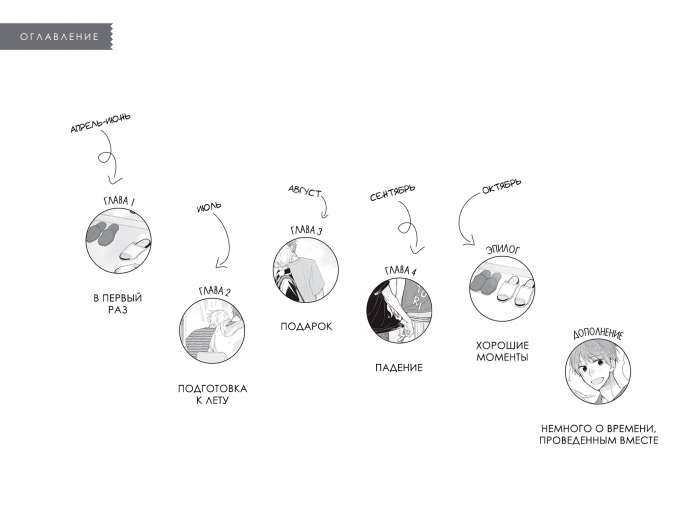 ОГЛАВЛЕНИЕ

АПРЕЛЬ-ИЮНЬ

ГЛАВА 1

В ПЕРВЫЙ РАЗ

ИЮЛЬ

ГЛАВА 2

ПОДГОТОВКА К ЛЕТУ

АВГУСТ

ГЛАВА 3

ПОДАРОК

СЕНТЯБРЬ

ГЛАВА 4

ПАДЕНИЕ

ОКТЯБРЬ

ЭПИЛОГ

ХОРОШИЕ МОМЕНТЫ

ДОПОЛНЕНИЕ

НЕМНОГО О ВРЕМЕНИ, ПРОВЕДЕННЫМ ВМЕСТЕ